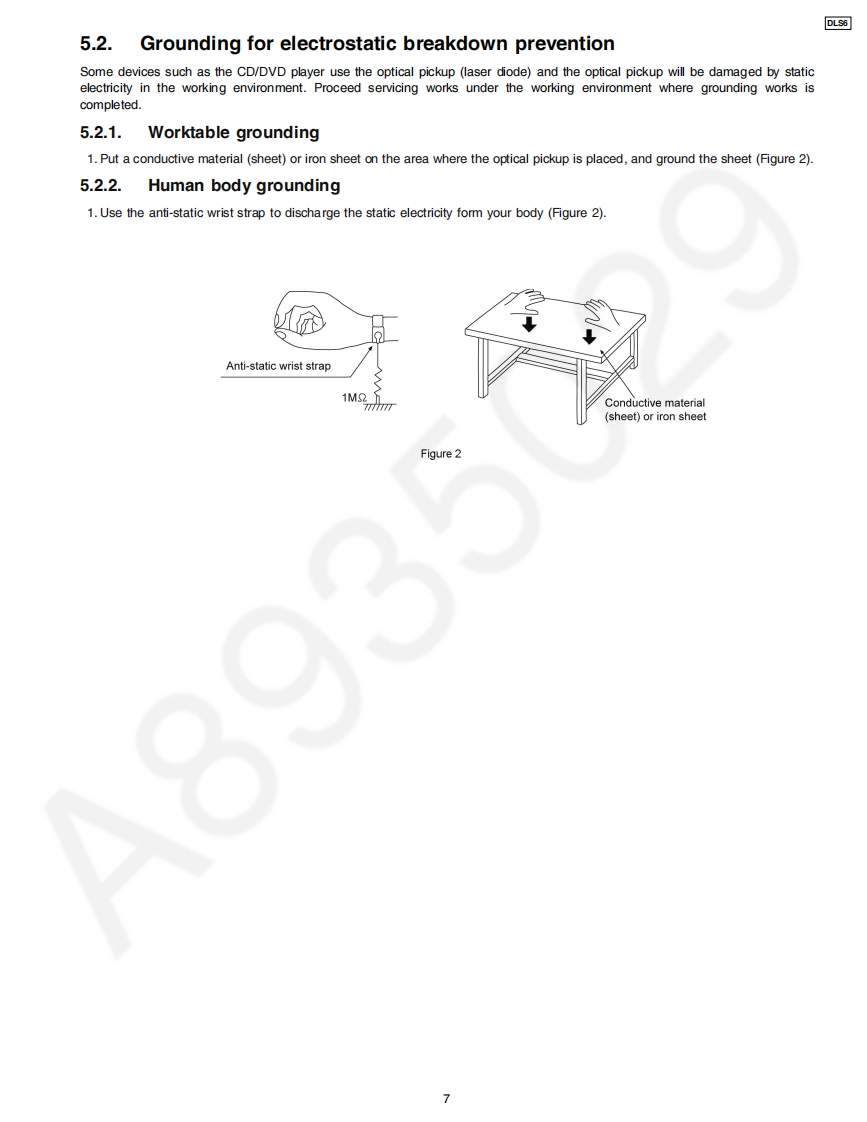 DLS6

5.2. Grounding for electrostatic breakdown prevention

Some devices such as the CD/DVD player use the optical pickup (laser diode) and the optical pickup will be damaged by static electricity in the working environment. Proceed servicing works under the working environment where grounding works is completed.

5.2.1. Worktable grounding

1. Put a conductive material (sheet) or iron sheet on the area where the optical pickup is placed, and ground the sheet (Figure 2).

5.2.2. Human body grounding

1. Use the anti-static wrist strap to discharge the static electricity form your body (Figure 2).

Anti-static wrist strap

1MΩ

Conductive material (sheet) or iron sheet

Figure 2

A893529

7